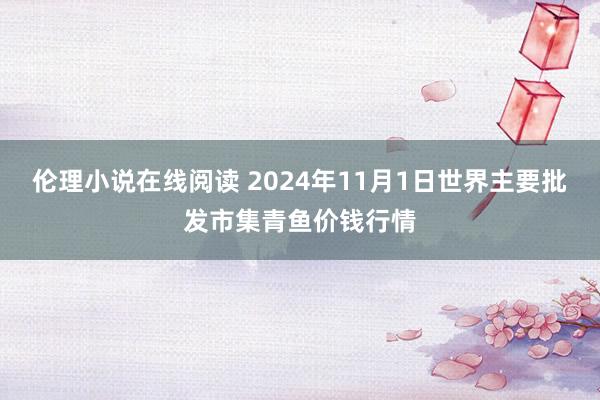 伦理小说在线阅读 2024年11月1日世界主要批发市集青鱼价钱行情